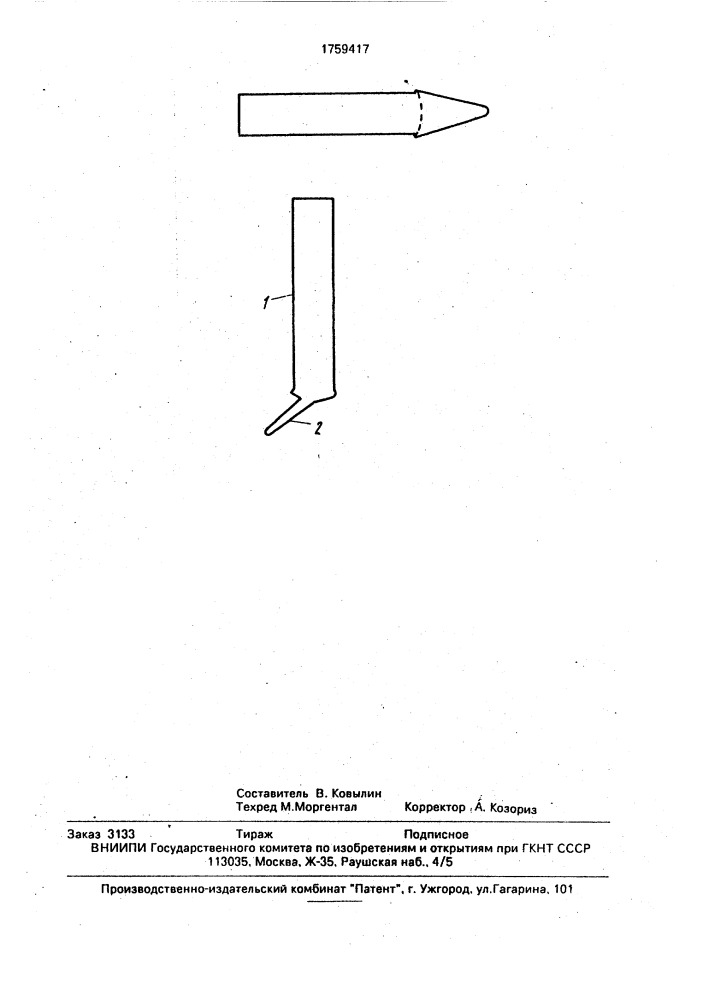 1759417

1

2

Составитель В. Ковылин
Техред М.Моргентал Корректор А. Козориз

Заказ 3133 Тираж Подписное
ВНИИПИ Государственного комитета по изобретениям и открытиям при ГКНТ СССР
113035, Москва, Ж-35, Раушская наб., 4/5

Производственно-издательский комбинат "Патент", г. Ужгород, ул.Гагарина, 101